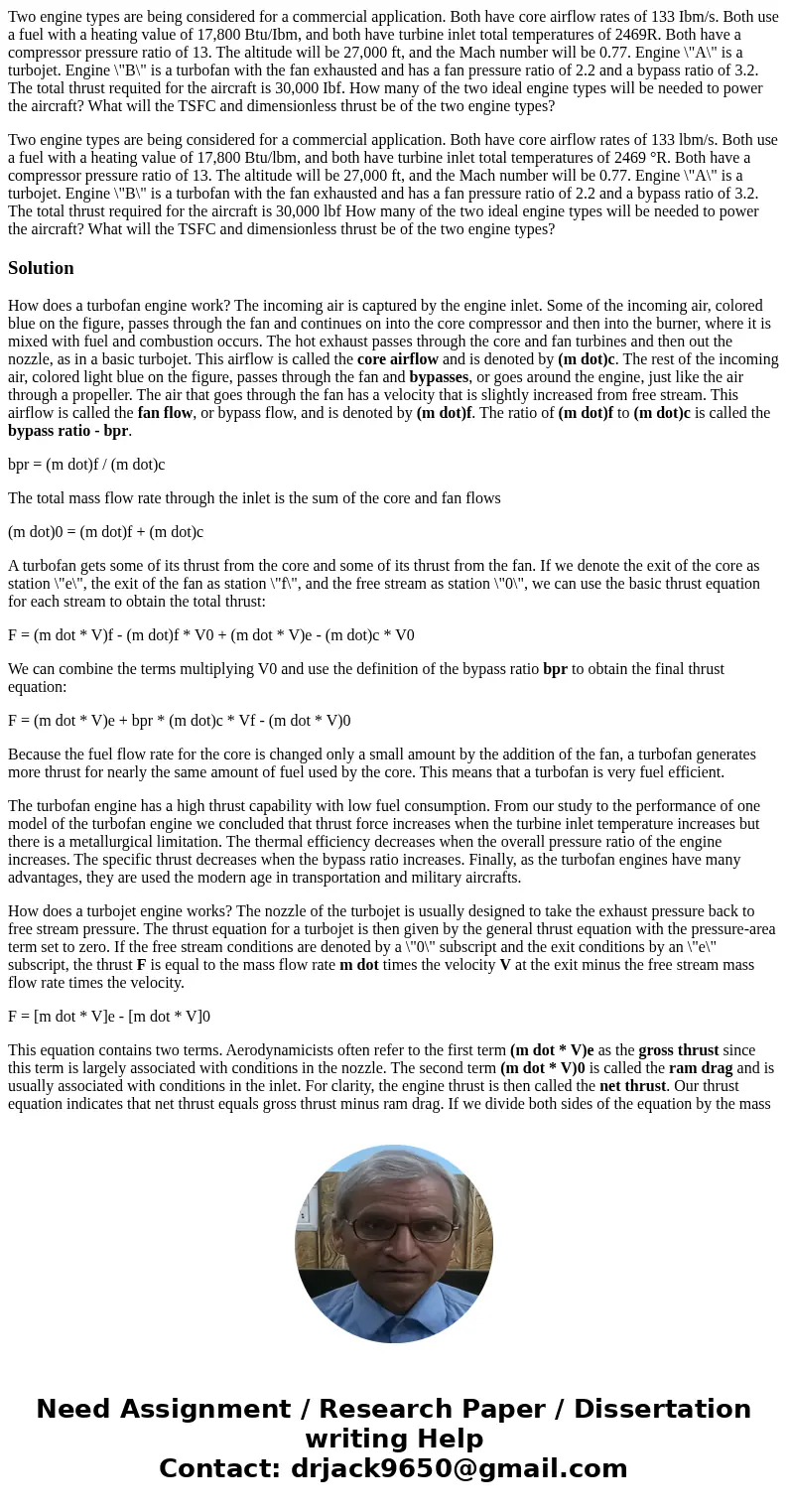 Two engine types are being considered for a commercial application. Both have core airflow rates of 133 Ibm/s. Both use a fuel with a heating value of 17,800 Btu/Ibm, and both have turbine inlet total temperatures of 2469R. Both have a compressor pressure ratio of 13. The altitude will be 27,000 ft, and the Mach number will be 0.77. Engine \"A\" is a turbojet. Engine \"B\" is a turbofan with the fan exhausted and has a fan pressure ratio of 2.2 and a bypass ratio of 3.2. The total thrust requited for the aircraft is 30,000 Ibf. How many of the two ideal engine types will be needed to power the aircraft? What will the TSFC and dimensionless thrust be of the two engine types?

Two engine types are being considered for a commercial application. Both have core airflow rates of 133 lbm/s. Both use a fuel with a heating value of 17,800 Btu/lbm, and both have turbine inlet total temperatures of 2469 °R. Both have a compressor pressure ratio of 13. The altitude will be 27,000 ft, and the Mach number will be 0.77. Engine \"A\" is a turbojet. Engine \"B\" is a turbofan with the fan exhausted and has a fan pressure ratio of 2.2 and a bypass ratio of 3.2. The total thrust required for the aircraft is 30,000 lbf How many of the two ideal engine types will be needed to power the aircraft? What will the TSFC and dimensionless thrust be of the two engine types?

Solution

How does a turbofan engine work? The incoming air is captured by the engine inlet. Some of the incoming air, colored blue on the figure, passes through the fan and continues on into the core compressor and then into the burner, where it is mixed with fuel and combustion occurs. The hot exhaust passes through the core and fan turbines and then out the nozzle, as in a basic turbojet. This airflow is called the core airflow and is denoted by (m dot)c. The rest of the incoming air, colored light blue on the figure, passes through the fan and bypasses, or goes around the engine, just like the air through a propeller. The air that goes through the fan has a velocity that is slightly increased from free stream. This airflow is called the fan flow, or bypass flow, and is denoted by (m dot)f. The ratio of (m dot)f to (m dot)c is called the bypass ratio - bpr.

bpr = (m dot)f / (m dot)c

The total mass flow rate through the inlet is the sum of the core and fan flows

(m dot)0 = (m dot)f + (m dot)c

A turbofan gets some of its thrust from the core and some of its thrust from the fan. If we denote the exit of the core as station \"e\", the exit of the fan as station \"f\", and the free stream as station \"0\", we can use the basic thrust equation for each stream to obtain the total thrust:

F = (m dot * V)f - (m dot)f * V0 + (m dot * V)e - (m dot)c * V0

We can combine the terms multiplying V0 and use the definition of the bypass ratio bpr to obtain the final thrust equation:

F = (m dot * V)e + bpr * (m dot)c * Vf - (m dot * V)0

Because the fuel flow rate for the core is changed only a small amount by the addition of the fan, a turbofan generates more thrust for nearly the same amount of fuel used by the core. This means that a turbofan is very fuel efficient.

The turbofan engine has a high thrust capability with low fuel consumption. From our study to the performance of one model of the turbofan engine we concluded that thrust force increases when the turbine inlet temperature increases but there is a metallurgical limitation. The thermal efficiency decreases when the overall pressure ratio of the engine increases. The specific thrust decreases when the bypass ratio increases. Finally, as the turbofan engines have many advantages, they are used the modern age in transportation and military aircrafts.

How does a turbojet engine works? The nozzle of the turbojet is usually designed to take the exhaust pressure back to free stream pressure. The thrust equation for a turbojet is then given by the general thrust equation with the pressure-area term set to zero. If the free stream conditions are denoted by a \"0\" subscript and the exit conditions by an \"e\" subscript, the thrust F is equal to the mass flow rate m dot times the velocity V at the exit minus the free stream mass flow rate times the velocity.

F = [m dot * V]e - [m dot * V]0

This equation contains two terms. Aerodynamicists often refer to the first term (m dot * V)e as the gross thrust since this term is largely associated with conditions in the nozzle. The second term (m dot * V)0 is called the ram drag and is usually associated with conditions in the inlet. For clarity, the engine thrust is then called the net thrust. Our thrust equation indicates that net thrust equals gross thrust minus ram drag. If we divide both sides of the equation by the mass

Need Assignment / Research Paper / Dissertation writing Help
Contact: drjack9650@gmail.com